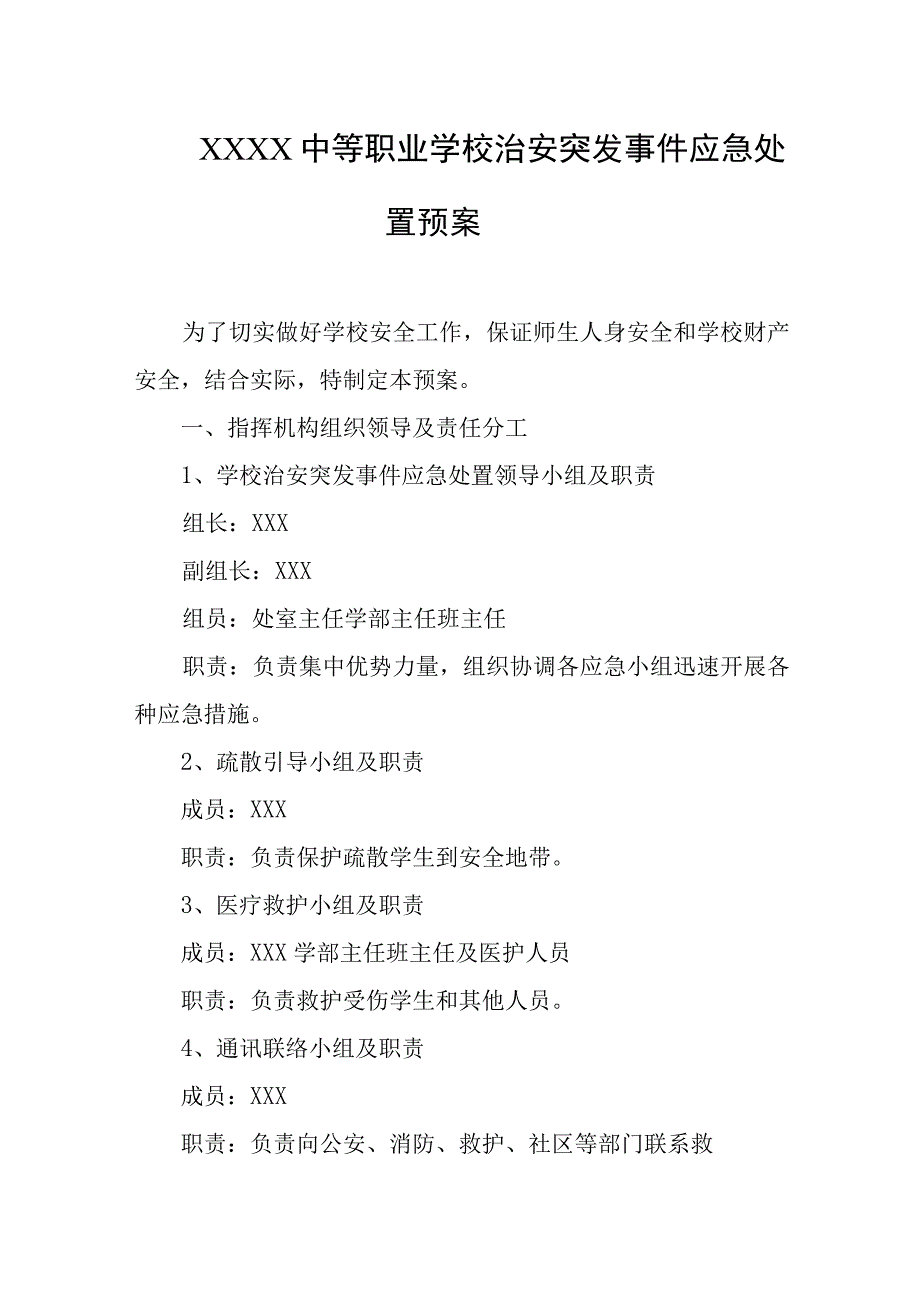 XXXX中等职业学校治安突发事件应急处置预案

为了切实做好学校安全工作，保证师生人身安全和学校财产安全，结合实际，特制定本预案。

一、指挥机构组织领导及责任分工

1、学校治安突发事件应急处置领导小组及职责

组长：XXX

副组长：XXX

组员：处室主任学部主任班主任

职责：负责集中优势力量，组织协调各应急小组迅速开展各种应急措施。

2、疏散引导小组及职责

成员：XXX

职责：负责保护疏散学生到安全地带。

3、医疗救护小组及职责

成员：XXX学部主任班主任及医护人员

职责：负责救护受伤学生和其他人员。

4、通讯联络小组及职责

成员：XXX

职责：负责向公安、消防、救护、社区等部门联系救